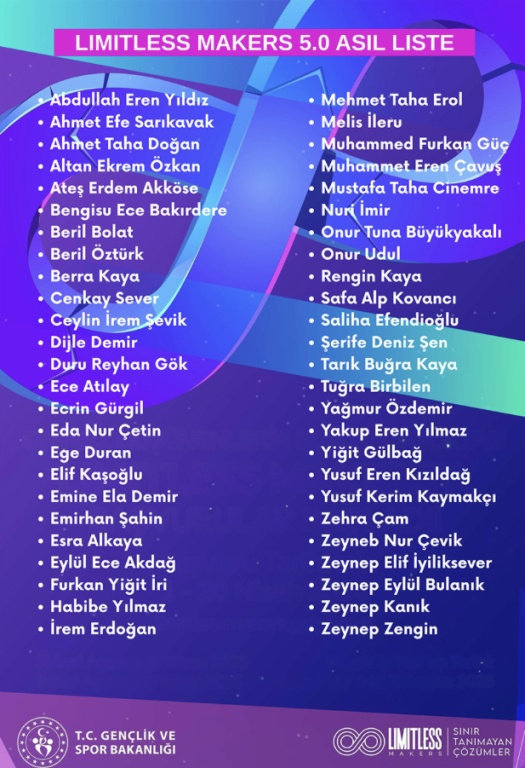 LIMITLESS MAKERS 5.0 ASIL LISTE

• Abdullah Eren Yıldız
• Ahmet Efe Sarıkavak
• Ahmet Taha Doğan
• Altan Ekrem Özkan
• Ateş Erdem Akköse
• Bengisu Ece Bakırdere
• Beril Bolat
• Beril Öztürk
• Berra Kaya
• Cenkay Sever
• Ceylin İrem Şevik
• Dijle Demir
• Duru Reyhan Gök
• Ece Atılay
• Ecrin Gürgil
• Eda Nur Çetin
• Ege Duran
• Elif Kaşoğlu
• Emine Ela Demir
• Emirhan Şahin
• Esra Alkaya
• Eylül Ece Akdağ
• Furkan Yiğit İri
• Habibe Yılmaz
• İrem Erdoğan

• Mehmet Taha Erol
• Melis İleru
• Muhammed Furkan Güç
• Muhammet Eren Çavuş
• Mustafa Taha Cinemre
• Nuri İmir
• Onur Tuna Büyükyakalı
• Onur Udul
• Rengin Kaya
• Safa Alp Kovancı
• Saliha Efendioğlu
• Şerife Deniz Şen
• Tarık Buğra Kaya
• Tuğra Birbilen
• Yağmur Özdemir
• Yakup Eren Yılmaz
• Yiğit Gülbağ
• Yusuf Eren Kızıldağ
• Yusuf Kerim Kaymakçı
• Zehra Çam
• Zeyneb Nur Çevik
• Zeynep Elif İyiliksever
• Zeynep Eylül Bulanık
• Zeynep Kanık
• Zeynep Zengin

T.C. GENÇLİK VE
SPOR BAKANLIĞI

LIMITLESS
MAKERS
SINIR
TANIMAYAN
ÇÖZÜMLER